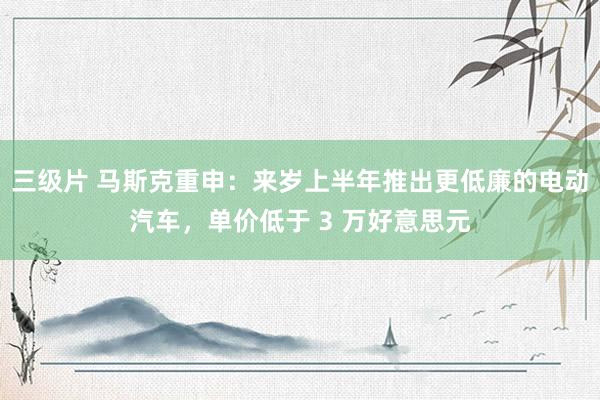 三级片 马斯克重申：来岁上半年推出更低廉的电动汽车，单价低于 3 万好意思元